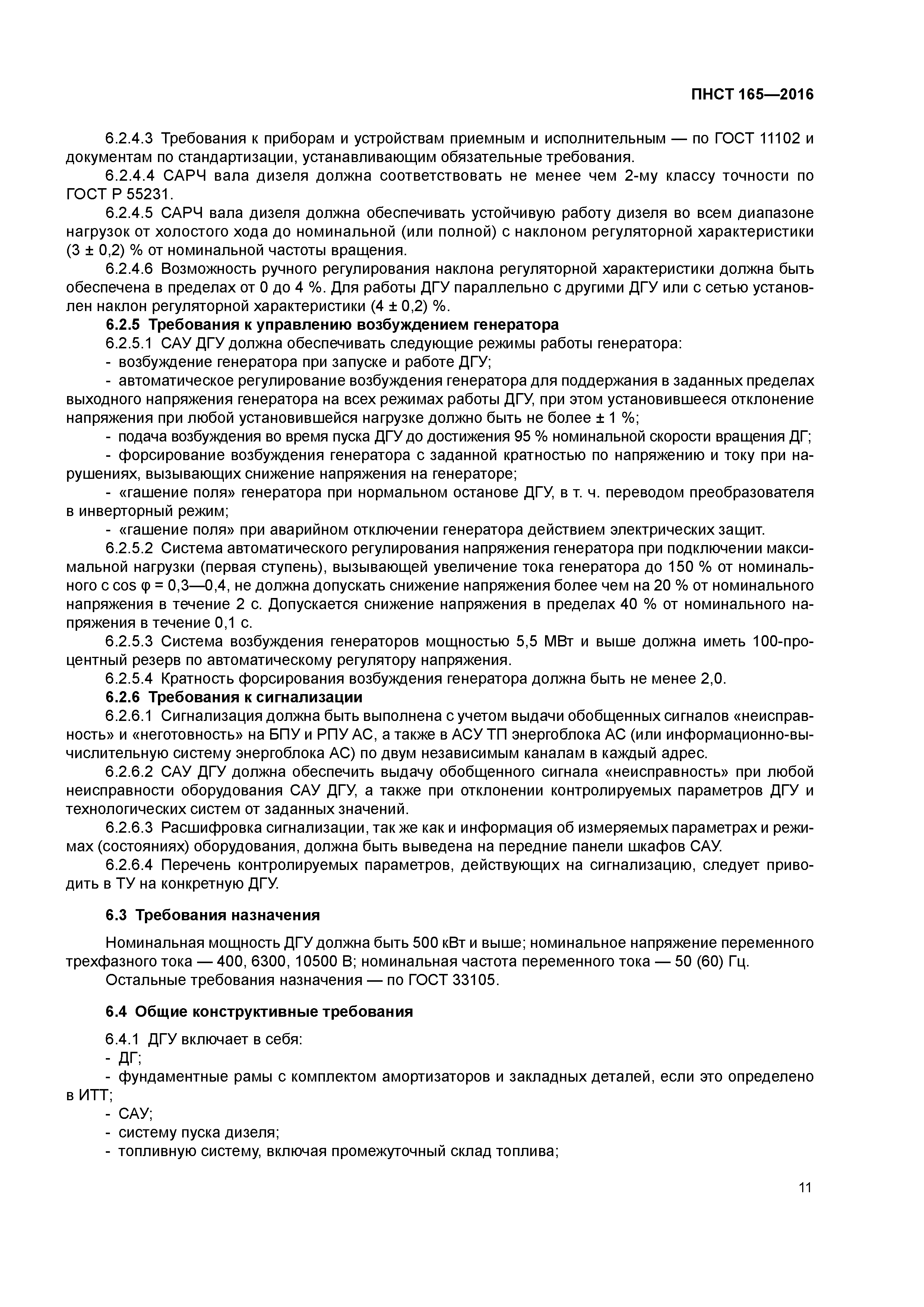 ПНСТ 165—2016

6.2.4.3 Требования к приборам и устройствам приемным и исполнительным — по ГОСТ 11102 и документам по стандартизации, устанавливающим обязательные требования.

6.2.4.4 САРЧ вала дизеля должна соответствовать не менее чем 2-му классу точности по ГОСТ Р 55231.

6.2.4.5 САРЧ вала дизеля должна обеспечивать устойчивую работу дизеля во всем диапазоне нагрузок от холостого хода до номинальной (или полной) с наклоном регуляторной характеристики (3 ± 0,2) % от номинальной частоты вращения.

6.2.4.6 Возможность ручного регулирования наклона регуляторной характеристики должна быть обеспечена в пределах от 0 до 4 %. Для работы ДГУ параллельно с другими ДГУ или с сетью установлен наклон регуляторной характеристики (4 ± 0,2) %.

6.2.5 Требования к управлению возбуждением генератора

6.2.5.1 САУ ДГУ должна обеспечивать следующие режимы работы генератора:

- возбуждение генератора при запуске и работе ДГУ;

- автоматическое регулирование возбуждения генератора для поддержания в заданных пределах выходного напряжения генератора на всех режимах работы ДГУ, при этом установившееся отклонение напряжения при любой установившейся нагрузке должно быть не более ± 1 %;

- подача возбуждения во время пуска ДГУ до достижения 95 % номинальной скорости вращения ДГ;

- форсирование возбуждения генератора с заданной кратностью по напряжению и току при нарушениях, вызывающих снижение напряжения на генераторе;

- «гашение поля» генератора при нормальном останове ДГУ, в т. ч. переводом преобразователя в инверторный режим;

- «гашение поля» при аварийном отключении генератора действием электрических защит.

6.2.5.2 Система автоматического регулирования напряжения генератора при подключении максимальной нагрузки (первая ступень), вызывающей увеличение тока генератора до 150 % от номинального с cos φ = 0,3—0,4, не должна допускать снижение напряжения более чем на 20 % от номинального напряжения в течение 2 с. Допускается снижение напряжения в пределах 40 % от номинального напряжения в течение 0,1 с.

6.2.5.3 Система возбуждения генераторов мощностью 5,5 МВт и выше должна иметь 100-процентный резерв по автоматическому регулятору напряжения.

6.2.5.4 Кратность форсирования возбуждения генератора должна быть не менее 2,0.

6.2.6 Требования к сигнализации

6.2.6.1 Сигнализация должна быть выполнена с учетом выдачи обобщенных сигналов «неисправность» и «неготовность» на БПУ и РПУ АС, а также в АСУ ТП энергоблока АС (или информационно-вычислительную систему энергоблока АС) по двум независимым каналам в каждый адрес.

6.2.6.2 САУ ДГУ должна обеспечить выдачу обобщенного сигнала «неисправность» при любой неисправности оборудования САУ ДГУ, а также при отклонении контролируемых параметров ДГУ и технологических систем от заданных значений.

6.2.6.3 Расшифровка сигнализации, так же как и информация об измеряемых параметрах и режимах (состояниях) оборудования, должна быть выведена на передние панели шкафов САУ.

6.2.6.4 Перечень контролируемых параметров, действующих на сигнализацию, следует приводить в ТУ на конкретную ДГУ.

6.3 Требования назначения

Номинальная мощность ДГУ должна быть 500 кВт и выше; номинальное напряжение переменного трехфазного тока — 400, 6300, 10500 В; номинальная частота переменного тока — 50 (60) Гц.

Остальные требования назначения — по ГОСТ 33105.

6.4 Общие конструктивные требования

6.4.1 ДГУ включает в себя:

- ДГ;

- фундаментные рамы с комплектом амортизаторов и закладных деталей, если это определено в ИТТ;

- САУ;

- систему пуска дизеля;

- топливную систему, включая промежуточный склад топлива;

11